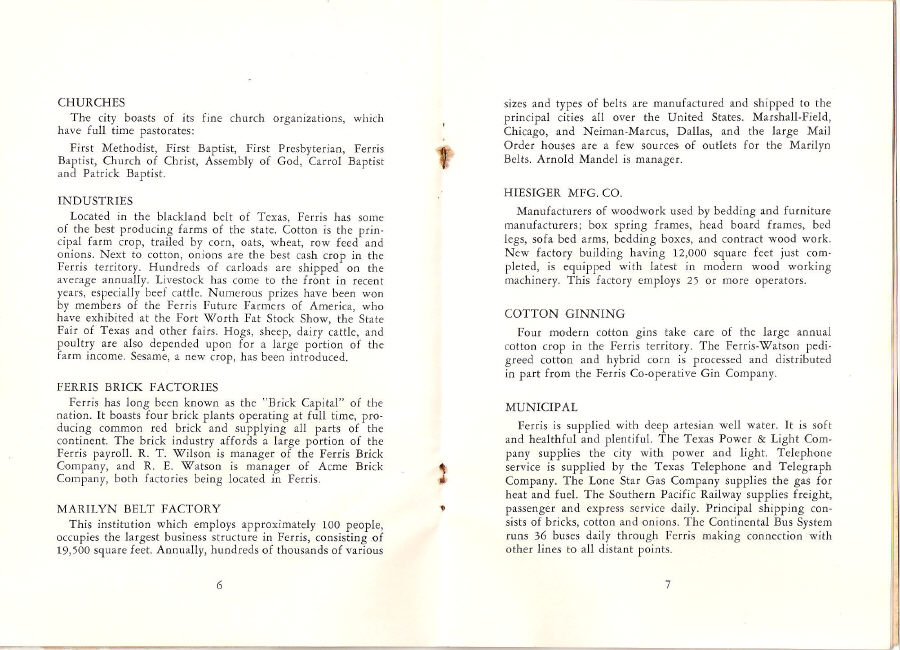 CHURCHES

The city boasts of its fine church organizations, which have full time pastorates:

First Methodist, First Baptist, First Presbyterian, Ferris Baptist, Church of Christ, Assembly of God, Carrol Baptist and Patrick Baptist.

INDUSTRIES

Located in the blackland belt of Texas, Ferris has some of the best producing farms of the state. Cotton is the principal farm crop, trailed by corn, oats, wheat, row feed and onions. Next to cotton, onions are the best cash crop in the Ferris territory. Hundreds of carloads are shipped on the average annually. Livestock has come to the front in recent years, especially beef cattle. Numerous prizes have been won by members of the Ferris Future Farmers of America, who have exhibited at the Fort Worth Fat Stock Show, the State Fair of Texas and other fairs. Hogs, sheep, dairy cattle, and poultry are also depended upon for a large portion of the farm income. Sesame, a new crop, has been introduced.

FERRIS BRICK FACTORIES

Ferris has long been known as the "Brick Capital" of the nation. It boasts four brick plants operating at full time, producing common red brick and supplying all parts of the continent. The brick industry affords a large portion of the Ferris payroll. R. T. Wilson is manager of the Ferris Brick Company, and R. E. Watson is manager of Acme Brick Company, both factories being located in Ferris.

MARILYN BELT FACTORY

This institution which employs approximately 100 people, occupies the largest business structure in Ferris, consisting of 19,500 square feet. Annually, hundreds of thousands of various

6

sizes and types of belts are manufactured and shipped to the principal cities all over the United States. Marshall-Field, Chicago, and Neiman-Marcus, Dallas, and the large Mail Order houses are a few sources of outlets for the Marilyn Belts. Arnold Mandel is manager.

HIESIGER MFG. CO.

Manufacturers of woodwork used by bedding and furniture manufacturers; box spring frames, head board frames, bed legs, sofa bed arms, bedding boxes, and contract wood work. New factory building having 12,000 square feet just completed, is equipped with latest in modern wood working machinery. This factory employs 25 or more operators.

COTTON GINNING

Four modern cotton gins take care of the large annual cotton crop in the Ferris territory. The Ferris-Watson pedigreed cotton and hybrid corn is processed and distributed in part from the Ferris Co-operative Gin Company.

MUNICIPAL

Ferris is supplied with deep artesian well water. It is soft and healthful and plentiful. The Texas Power & Light Company supplies the city with power and light. Telephone service is supplied by the Texas Telephone and Telegraph Company. The Lone Star Gas Company supplies the gas for heat and fuel. The Southern Pacific Railway supplies freight, passenger and express service daily. Principal shipping consists of bricks, cotton and onions. The Continental Bus System runs 36 buses daily through Ferris making connection with other lines to all distant points.

7